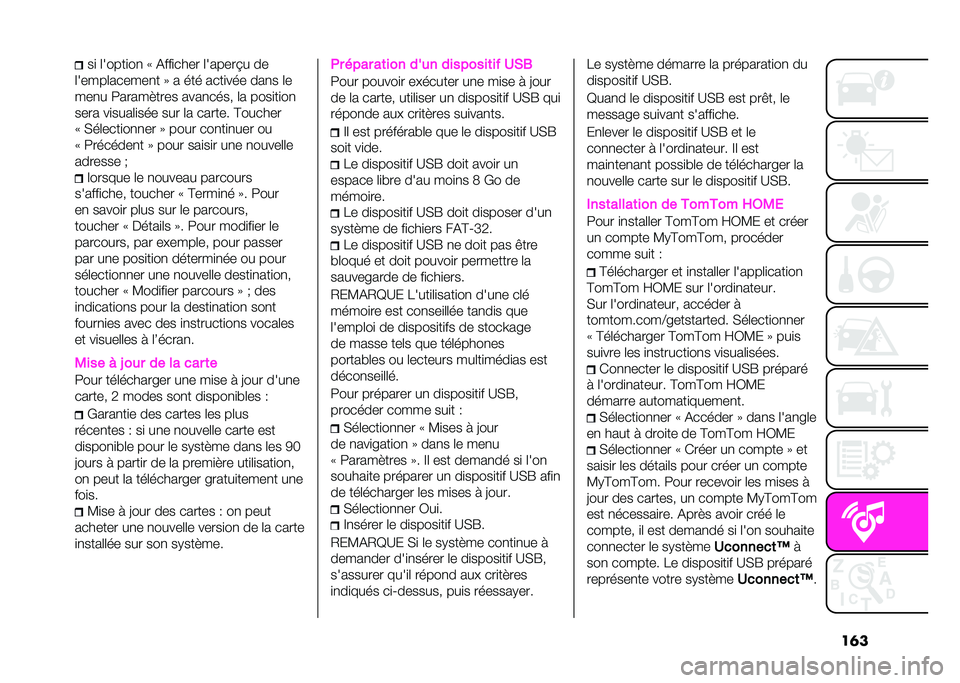 si l'option « Afficher l'aperçu de l'emplacement » a été activée dans le menu Paramètres avancés, la position sera visualisée sur la carte. Toucher « Sélectionner » pour continuer ou « Précédent » pour saisir une nouvelle adresse ;

lorsque le nouveau parcours s'affiche, toucher « Terminé ». Pour en savoir plus sur le parcours, toucher « Détails ». Pour modifier le parcours, par exemple, pour passer par une position déterminée ou pour sélectionner une nouvelle destination, toucher « Modifier parcours » ; des indications pour la destination sont fournies avec des instructions vocales et visuelles à l'écran.

Mise à jour de la carte

Pour télécharger une mise à jour d'une carte, 2 modes sont disponibles :

Garantie des cartes les plus récentes : si une nouvelle carte est disponible pour le système dans les 90 jours à partir de la première utilisation, on peut la télécharger gratuitement une fois.

Mise à jour des cartes : on peut acheter une nouvelle version de la carte installée sur son système.

Préparation d'un dispositif USB

Pour pouvoir exécuter une mise à jour de la carte, utiliser un dispositif USB qui réponde aux critères suivants.

Il est préférable que le dispositif USB soit vide.

Le dispositif USB doit avoir un espace libre d'au moins 8 Go de mémoire.

Le dispositif USB doit disposer d'un système de fichiers FAT-32.

Le dispositif USB ne doit pas être bloqué et doit pouvoir permettre la sauvegarde de fichiers.

REMARQUE L'utilisation d'une clé mémoire est conseillée tandis que l'emploi de dispositifs de stockage de masse tels que téléphones portables ou lecteurs multimédias est déconseillé.

Pour préparer un dispositif USB, procéder comme suit :

Sélectionner « Mises à jour de navigation » dans le menu « Paramètres ». Il est demandé si l'on souhaite préparer un dispositif USB afin de télécharger les mises à jour.

Sélectionner Oui.

Insérer le dispositif USB.

REMARQUE Si le système continue à demander d'insérer le dispositif USB, s'assurer qu'il répond aux critères indiqués ci-dessus, puis réessayer.

Le système démarre la préparation du dispositif USB.

Quand le dispositif USB est prêt, le message suivant s'affiche.

Enlever le dispositif USB et le connecter à l'ordinateur. Il est maintenant possible de télécharger la nouvelle carte sur le dispositif USB.

Installation de TomTom HOME

Pour installer TomTom HOME et créer un compte MyTomTom, procéder comme suit :

Télécharger et installer l'application TomTom HOME sur l'ordinateur. Sur l'ordinateur, accéder à tomtom.com/getstarted. Sélectionner « Télécharger TomTom HOME » puis suivre les instructions visualisées.

Connecter le dispositif USB préparé à l'ordinateur. TomTom HOME démarre automatiquement.

Sélectionner « Accéder » dans l'angle en haut à droite de TomTom HOME

Sélectionner « Créer un compte » et saisir les détails pour créer un compte MyTomTom. Pour recevoir les mises à jour des cartes, un compte MyTomTom est nécessaire. Après avoir créé le compte, il est demandé si l'on souhaite connecter le système Uconnect™ à son compte. Le dispositif USB préparé représente votre système Uconnect™.

163

carmanualsonline.info